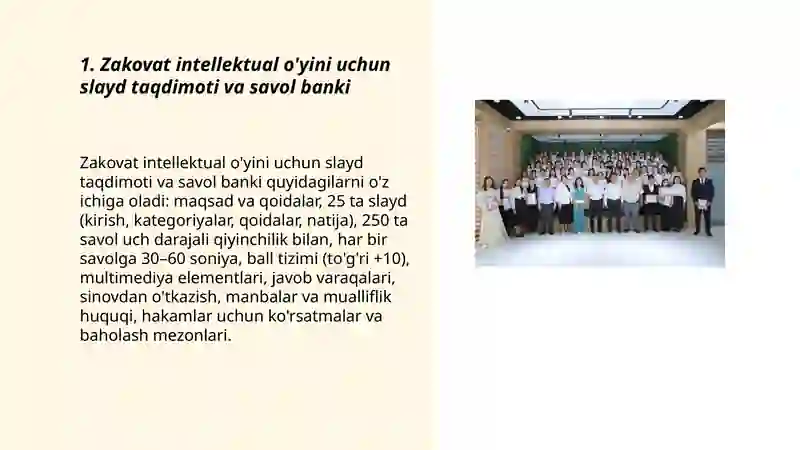 1. Zakovat intellektual o'yini uchun slayd taqdimoti va savol banki

Zakovat intellektual o'yini uchun slayd taqdimoti va savol banki quyidagilarni o'z ichiga oladi: maqsad va qoidalar, 25 ta slayd (kirish, kategoriyalar, qoidalar, natija), 250 ta savol uch darajali qiyinchilik bilan, har bir savolga 30–60 soniya, ball tizimi (to'g'ri +10), multimediya elementlari, javob varaqalari, sinovdan o'tkazish, manbalar va mualliflik huquqi, hakamlar uchun ko'rsatmalar va baholash mezonlari.